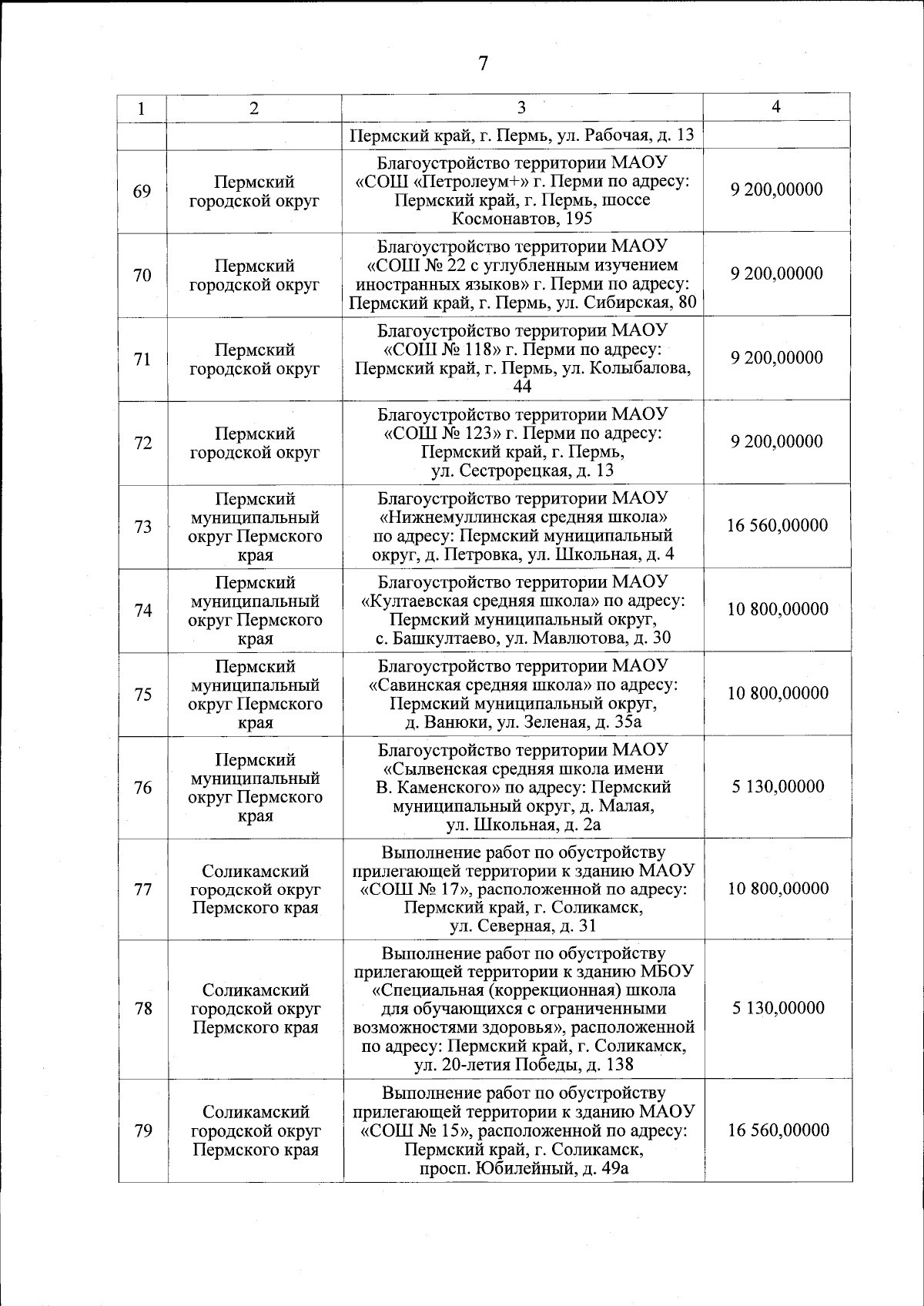 7

| 1 | 2 | 3 | 4 |
|---|---|---|---|
| | | Пермский край, г. Пермь, ул. Рабочая, д. 13 | |
| 69 | Пермский городской округ | Благоустройство территории МАОУ «СОШ «Петролеум+» г. Перми по адресу: Пермский край, г. Пермь, шоссе Космонавтов, 195 | 9 200,00000 |
| 70 | Пермский городской округ | Благоустройство территории МАОУ «СОШ № 22 с углубленным изучением иностранных языков» г. Перми по адресу: Пермский край, г. Пермь, ул. Сибирская, 80 | 9 200,00000 |
| 71 | Пермский городской округ | Благоустройство территории МАОУ «СОШ № 118» г. Перми по адресу: Пермский край, г. Пермь, ул. Колыбалова, 44 | 9 200,00000 |
| 72 | Пермский городской округ | Благоустройство территории МАОУ «СОШ № 123» г. Перми по адресу: Пермский край, г. Пермь, ул. Сестрорецкая, д. 13 | 9 200,00000 |
| 73 | Пермский муниципальный округ Пермского края | Благоустройство территории МАОУ «Нижнемуллинская средняя школа» по адресу: Пермский муниципальный округ, д. Петровка, ул. Школьная, д. 4 | 16 560,00000 |
| 74 | Пермский муниципальный округ Пермского края | Благоустройство территории МАОУ «Култаевская средняя школа» по адресу: Пермский муниципальный округ, с. Башкултаево, ул. Мавлютова, д. 30 | 10 800,00000 |
| 75 | Пермский муниципальный округ Пермского края | Благоустройство территории МАОУ «Савинская средняя школа» по адресу: Пермский муниципальный округ, д. Ванюки, ул. Зеленая, д. 35а | 10 800,00000 |
| 76 | Пермский муниципальный округ Пермского края | Благоустройство территории МАОУ «Сылвенская средняя школа имени В. Каменского» по адресу: Пермский муниципальный округ, д. Малая, ул. Школьная, д. 2а | 5 130,00000 |
| 77 | Соликамский городской округ Пермского края | Выполнение работ по обустройству прилегающей территории к зданию МАОУ «СОШ № 17», расположенной по адресу: Пермский край, г. Соликамск, ул. Северная, д. 31 | 10 800,00000 |
| 78 | Соликамский городской округ Пермского края | Выполнение работ по обустройству прилегающей территории к зданию МБОУ «Специальная (коррекционная) школа для обучающихся с ограниченными возможностями здоровья», расположенной по адресу: Пермский край, г. Соликамск, ул. 20-летия Победы, д. 138 | 5 130,00000 |
| 79 | Соликамский городской округ Пермского края | Выполнение работ по обустройству прилегающей территории к зданию МАОУ «СОШ № 15», расположенной по адресу: Пермский край, г. Соликамск, просп. Юбилейный, д. 49а | 16 560,00000 |